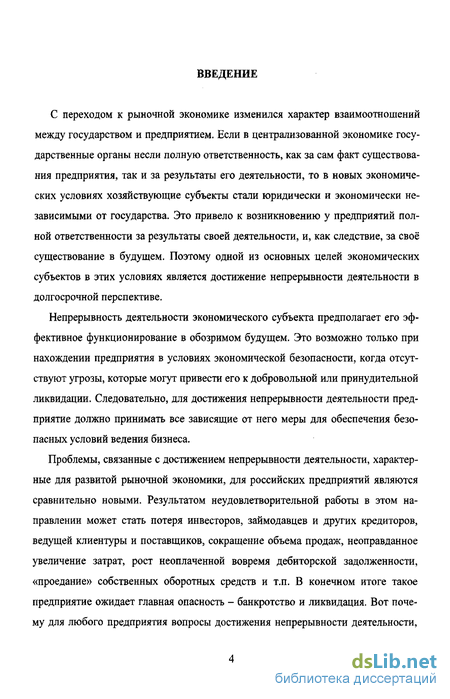 ВВЕДЕНИЕ

С переходом к рыночной экономике изменился характер взаимоотношений между государством и предприятием. Если в централизованной экономике государственные органы несли полную ответственность, как за сам факт существования предприятия, так и за результаты его деятельности, то в новых экономических условиях хозяйствующие субъекты стали юридически и экономически независимыми от государства. Это привело к возникновению у предприятий полной ответственности за результаты своей деятельности, и, как следствие, за своё существование в будущем. Поэтому одной из основных целей экономических субъектов в этих условиях является достижение непрерывности деятельности в долгосрочной перспективе.

Непрерывность деятельности экономического субъекта предполагает его эффективное функционирование в обозримом будущем. Это возможно только при нахождении предприятия в условиях экономической безопасности, когда отсутствуют угрозы, которые могут привести его к добровольной или принудительной ликвидации. Следовательно, для достижения непрерывности деятельности предприятие должно принимать все зависящие от него меры для обеспечения безопасных условий ведения бизнеса.

Проблемы, связанные с достижением непрерывности деятельности, характерные для развитой рыночной экономики, для российских предприятий являются сравнительно новыми. Результатом неудовлетворительной работы в этом направлении может стать потеря инвесторов, займодавцев и других кредиторов, ведущей клиентуры и поставщиков, сокращение объема продаж, неоправданное увеличение затрат, рост неоплаченной вовремя дебиторской задолженности, «проедание» собственных оборотных средств и т.п. В конечном итоге такое предприятие ожидает главная опасность – банкротство и ликвидация. Вот почему для любого предприятия вопросы достижения непрерывности деятельности,

4

dsLib.net
библиотека диссертаций